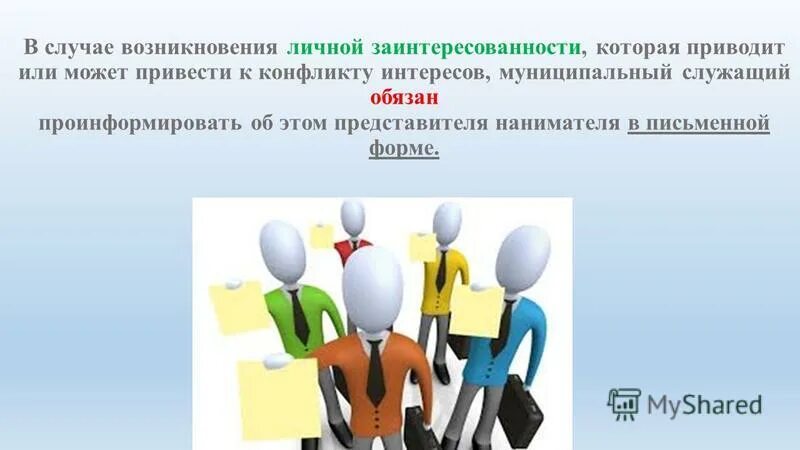 В случае возникновения личной заинтересованности, которая приводит или может привести к конфликту интересов, муниципальный служащий обязан проинформировать об этом представителя нанимателя в письменной форме.

MyShared